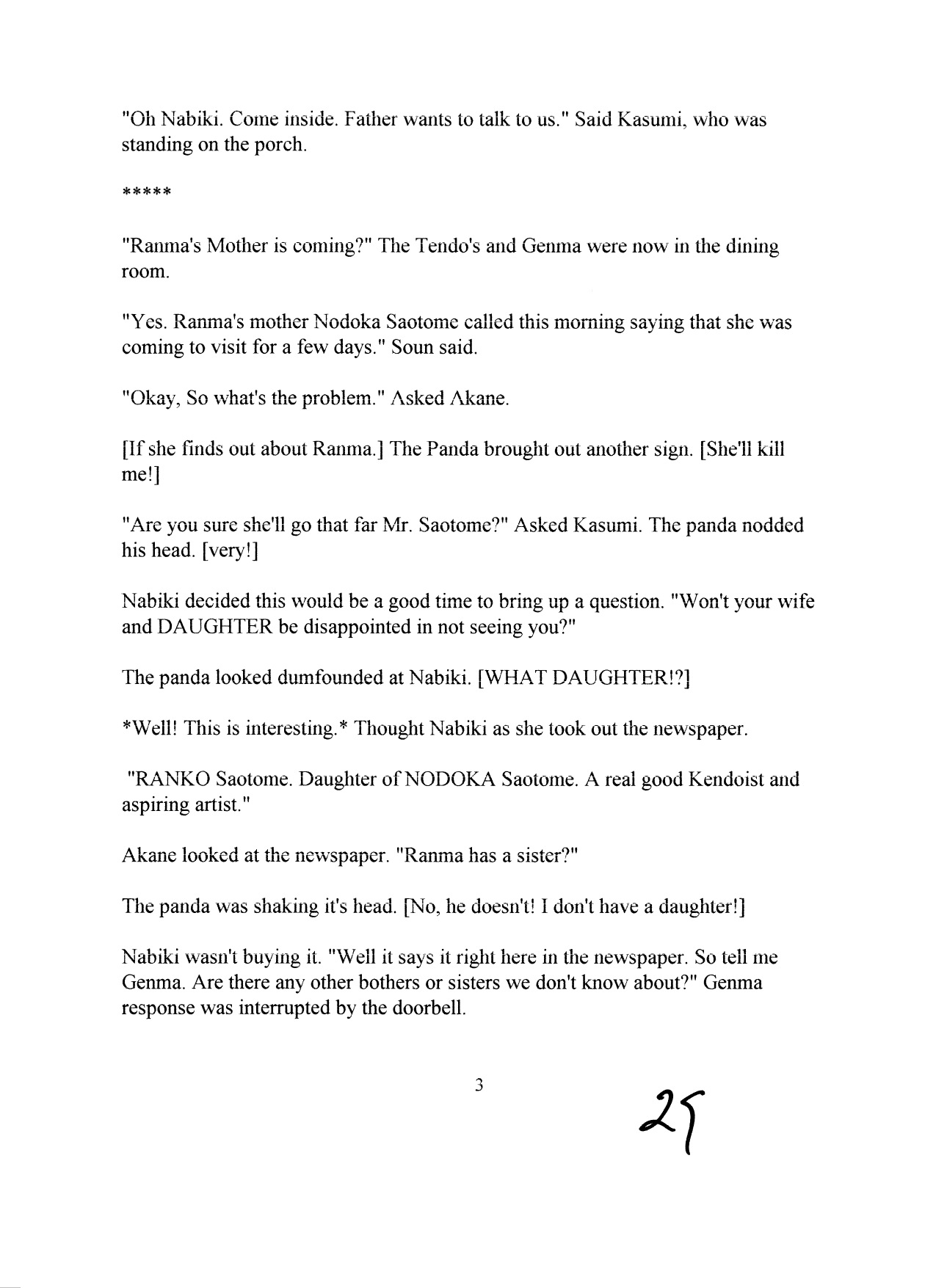 "Oh Nabiki. Come inside. Father wants to talk to us." Said Kasumi, who was standing on the porch.

*****

"Ranma's Mother is coming?" The Tendo's and Genma were now in the dining room.

"Yes. Ranma's mother Nodoka Saotome called this morning saying that she was coming to visit for a few days." Soun said.

"Okay, So what's the problem." Asked Akane.

[If she finds out about Ranma.] The Panda brought out another sign. [She'll kill me!]

"Are you sure she'll go that far Mr. Saotome?" Asked Kasumi. The panda nodded his head. [very!]

Nabiki decided this would be a good time to bring up a question. "Won't your wife and DAUGHTER be disappointed in not seeing you?"

The panda looked dumfounded at Nabiki. [WHAT DAUGHTER!?]

*Well! This is interesting.* Thought Nabiki as she took out the newspaper.

"RANKO Saotome. Daughter of NODOKA Saotome. A real good Kendoist and aspiring artist."

Akane looked at the newspaper. "Ranma has a sister?"

The panda was shaking it's head. [No, he doesn't! I don't have a daughter!]

Nabiki wasn't buying it. "Well it says it right here in the newspaper. So tell me Genma. Are there any other bothers or sisters we don't know about?" Genma response was interrupted by the doorbell.

3

25